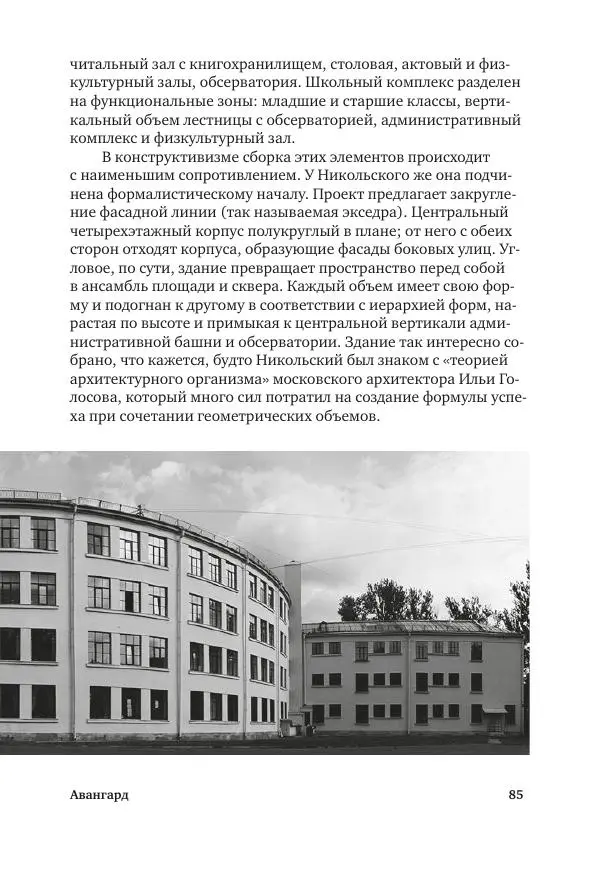 читальный зал с книгохранилищем, столовая, актовый и физкультурный залы, обсерватория. Школьный комплекс разделен на функциональные зоны: младшие и старшие классы, вертикальный объем лестницы с обсерваторией, административный комплекс и физкультурный зал.

В конструктивизме сборка этих элементов происходит с наименьшим сопротивлением. У Никольского же она подчинена формалистическому началу. Проект предлагает закругление фасадной линии (так называемая экседра). Центральный четырехэтажный корпус полукруглый в плане; от него с обеих сторон отходят корпуса, образующие фасады боковых улиц. Угловое, по сути, здание превращает пространство перед собой в ансамбль площади и сквера. Каждый объем имеет свою форму и подогнан к другому в соответствии с иерархией форм, нарастая по высоте и примыкая к центральной вертикали административной башни и обсерватории. Здание так интересно собрано, что кажется, будто Никольский был знаком с «теорией архитектурного организма» московского архитектора Ильи Голосова, который много сил потратил на создание формулы успеха при сочетании геометрических объемов.

Авангард

85